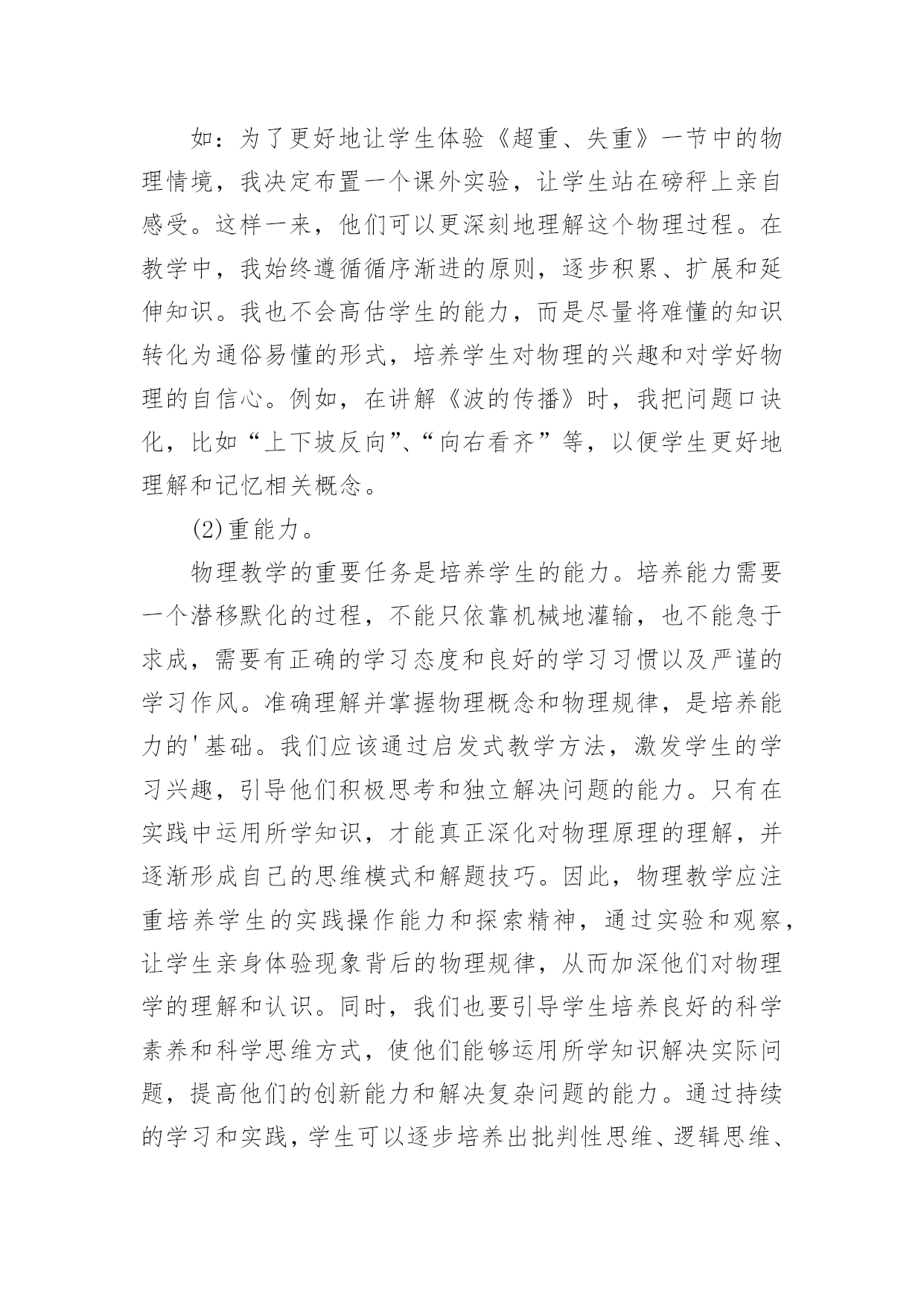 如：为了更好地让学生体验《超重、失重》一节中的物理情境，我决定布置一个课外实验，让学生站在磅秤上亲自感受。这样一来，他们可以更深刻地理解这个物理过程。在教学中，我始终遵循循序渐进的原则，逐步积累、扩展和延伸知识。我也不会高估学生的能力，而是尽量将难懂的知识转化为通俗易懂的形式，培养学生对物理的兴趣和对学好物理的自信心。例如，在讲解《波的传播》时，我把问题口诀化，比如“上下坡反向”、“向右看齐”等，以便学生更好地理解和记忆相关概念。

(2)重能力。

物理教学的重要任务是培养学生的能力。培养能力需要一个潜移默化的过程，不能只依靠机械地灌输，也不能急于求成，需要有正确的学习态度和良好的学习习惯以及严谨的学习作风。准确理解并掌握物理概念和物理规律，是培养能力的'基础。我们应该通过启发式教学方法，激发学生的学习兴趣，引导他们积极思考和独立解决问题的能力。只有在实践中运用所学知识，才能真正深化对物理原理的理解，并逐渐形成自己的思维模式和解题技巧。因此，物理教学应注重培养学生的实践操作能力和探索精神，通过实验和观察，让学生亲身体验现象背后的物理规律，从而加深他们对物理学的理解和认识。同时，我们也要引导学生培养良好的科学素养和科学思维方式，使他们能够运用所学知识解决实际问题，提高他们的创新能力和解决复杂问题的能力。通过持续的学习和实践，学生可以逐步培养出批判性思维、逻辑思维、